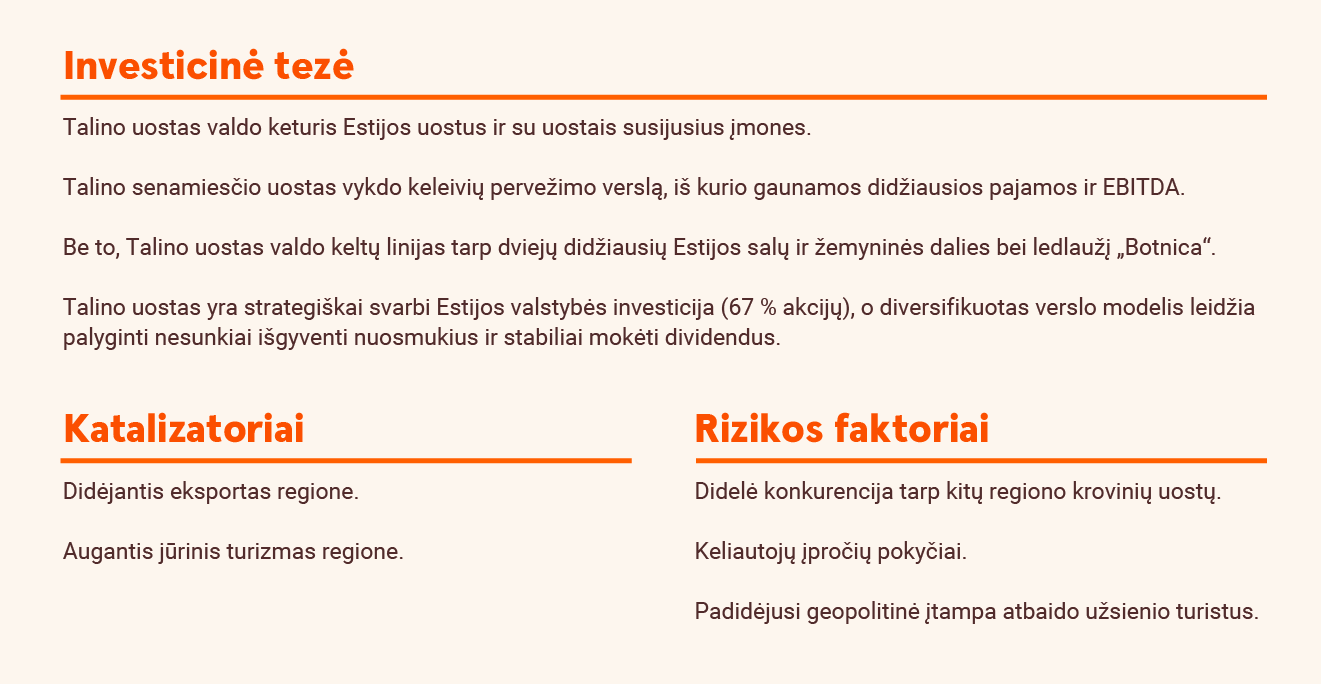 Investicinė tezė

Talino uostas valdo keturis Estijos uostus ir su uostais susijusius įmones.

Talino senamiesčio uostas vykdo keleivių pervežimo verslą, iš kurio gaunamos didžiausios pajamos ir EBITDA.

Be to, Talino uostas valdo keltų linijas tarp dviejų didžiausių Estijos salų ir žemyninės dalies bei ledlaužį „Botnica“.

Talino uostas yra strategiškai svarbi Estijos valstybės investicija (67 % akcijų), o diversifikuotas verslo modelis leidžia palyginti nesunkiai išgyventi nuosmukius ir stabiliai mokėti dividendus.

Katalizatoriai

Didėjantis eksportas regione.

Augantis jūrinis turizmas regione.

Rizikos faktoriai

Didelė konkurencija tarp kitų regiono krovinių uostų.

Keliautojų įpročių pokyčiai.

Padidėjusi geopolitinė įtampa atbaido užsienio turistus.